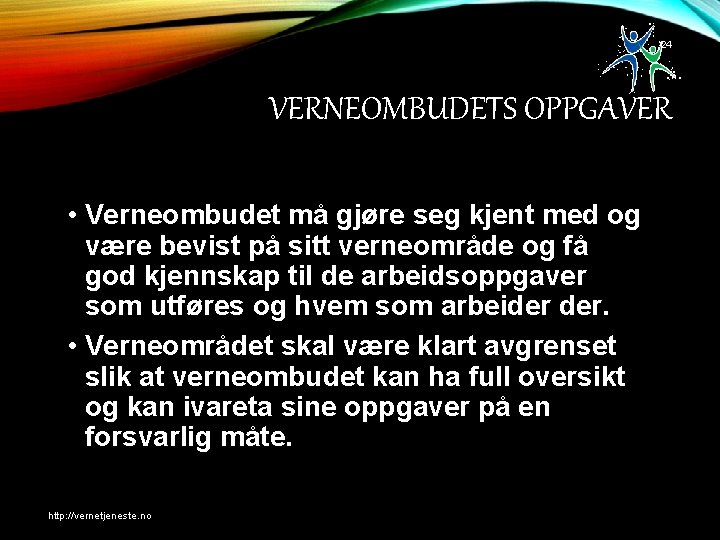 24

VERNEOMBUDETS OPPGAVER

• Verneombudet må gjøre seg kjent med og være bevist på sitt verneområde og få god kjennskap til de arbeidsoppgaver som utføres og hvem som arbeider der.
• Verneområdet skal være klart avgrenset slik at verneombudet kan ha full oversikt og kan ivareta sine oppgaver på en forsvarlig måte.

http://vernetjeneste.no